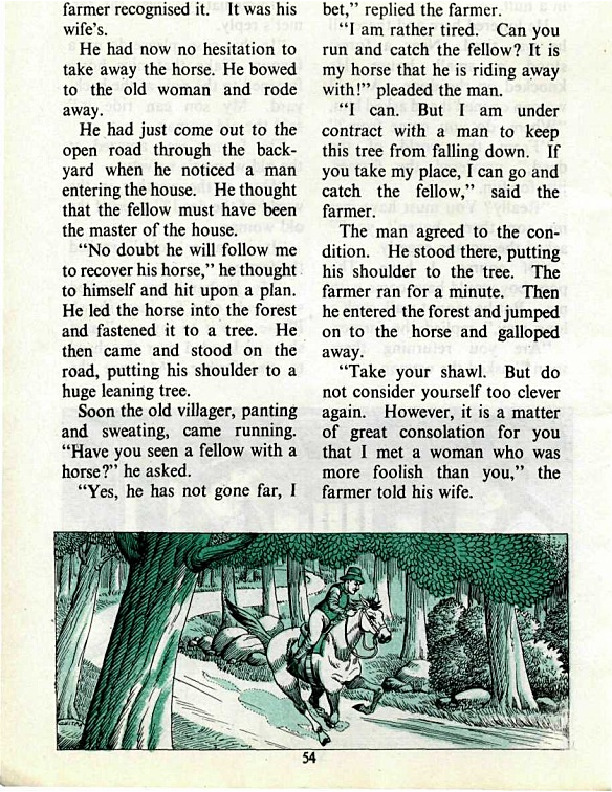 farmer recognised it. It was his wife's.

He had now no hesitation to take away the horse. He bowed to the old woman and rode away.

He had just come out to the open road through the backyard when he noticed a man entering the house. He thought that the fellow must have been the master of the house.

"No doubt he will follow me to recover his horse," he thought to himself and hit upon a plan. He led the horse into the forest and fastened it to a tree. He then came and stood on the road, putting his shoulder to a huge leaning tree.

Soon the old villager, panting and sweating, came running. "Have you seen a fellow with a horse?" he asked.

"Yes, he has not gone far, I bet," replied the farmer.

"I am rather tired. Can you run and catch the fellow? It is my horse that he is riding away with!" pleaded the man.

"I can. But I am under contract with a man to keep this tree from falling down. If you take my place, I can go and catch the fellow," said the farmer.

The man agreed to the condition. He stood there, putting his shoulder to the tree. The farmer ran for a minute. Then he entered the forest and jumped on to the horse and galloped away.

"Take your shawl. But do not consider yourself too clever again. However, it is a matter of great consolation for you that I met a woman who was more foolish than you," the farmer told his wife.

54